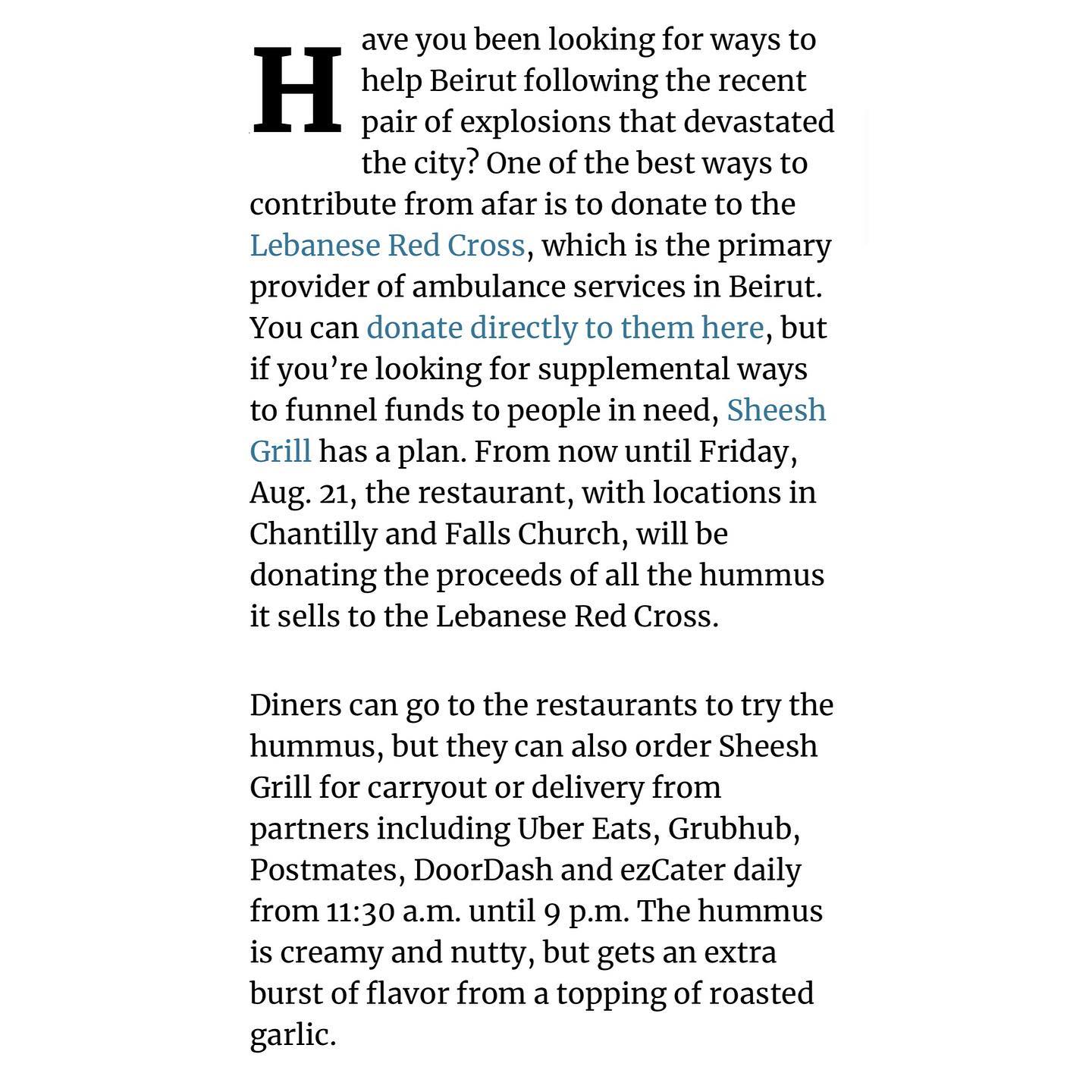 Have you been looking for ways to help Beirut following the recent pair of explosions that devastated the city? One of the best ways to contribute from afar is to donate to the Lebanese Red Cross, which is the primary provider of ambulance services in Beirut. You can donate directly to them here, but if you're looking for supplemental ways to funnel funds to people in need, Sheesh Grill has a plan. From now until Friday, Aug. 21, the restaurant, with locations in Chantilly and Falls Church, will be donating the proceeds of all the hummus it sells to the Lebanese Red Cross.

Diners can go to the restaurants to try the hummus, but they can also order Sheesh Grill for carryout or delivery from partners including Uber Eats, Grubhub, Postmates, DoorDash and ezCater daily from 11:30 a.m. until 9 p.m. The hummus is creamy and nutty, but gets an extra burst of flavor from a topping of roasted garlic.